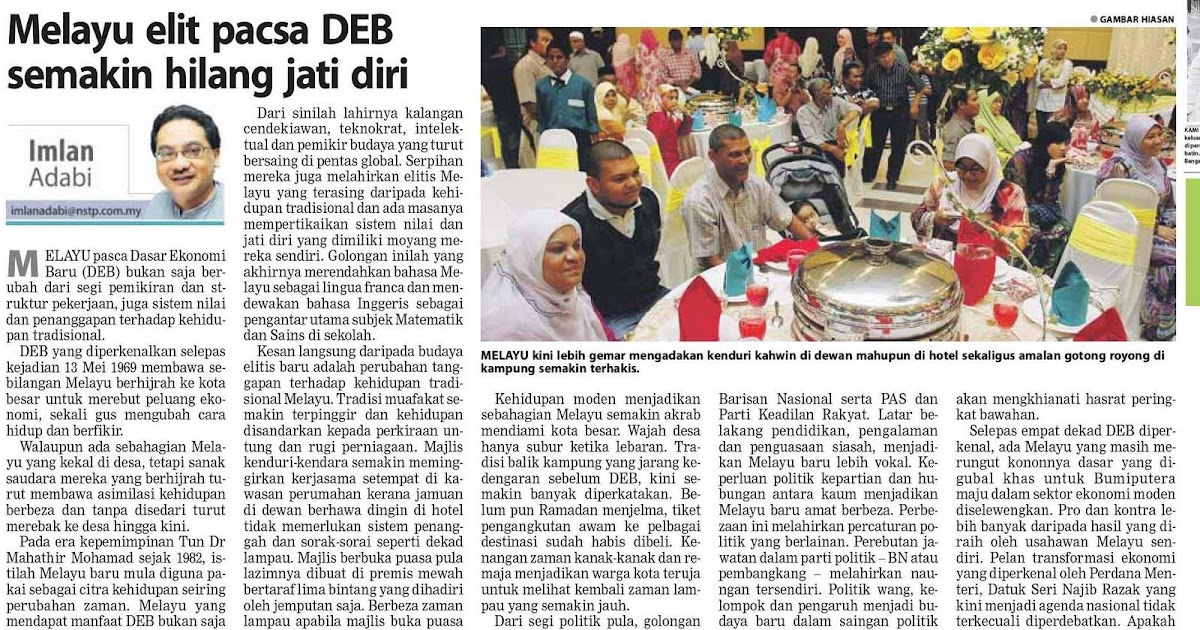 Melayu elit pacsa DEB semakin hilang jati diri

Imlan Adabi

imlanadabi@nstp.com.my

MELAYU pasca Dasar Ekonomi Baru (DEB) bukan saja berubah dari segi pemikiran dan struktur pekerjaan, juga sistem nilai dan penanggapan terhadap kehidupan tradisional.

DEB yang diperkenalkan selepas kejadian 13 Mei 1969 membawa sebilangan Melayu berhijrah ke kota besar untuk merebut peluang ekonomi, sekali gus mengubah cara hidup dan berfikir.

Walaupun ada sebahagian Melayu yang kekal di desa, tetapi sanak saudara mereka yang berhijrah turut membawa asimilasi kehidupan berbeza dan tanpa disedari turut merebak ke desa hingga kini.

Pada era kepemimpinan Tun Dr Mahathir Mohamad sejak 1982, istilah Melayu baru mula diguna pakai sebagai citra kehidupan seiring perubahan zaman. Melayu yang mendapat manfaat DEB bukan saja

Dari sinilah lahirnya kalangan cendekiawan, teknokrat, intelektual dan pemikir budaya yang turut bersaing di pentas global. Serpihan mereka juga melahirkan elitis Melayu yang terasing daripada kehidupan tradisional dan ada masanya mempertikaikan sistem nilai dan jati diri yang dimiliki moyang mereka sendiri. Golongan inilah yang akhirnya merendahkan bahasa Melayu sebagai lingua franca dan mendewakan bahasa Inggeris sebagai pengantar utama subjek Matematik dan Sains di sekolah.

Kesan langsung daripada budaya elitis baru adalah perubahan tanggapan terhadap kehidupan tradisional Melayu. Tradisi muafakat semakin terpinggir dan kehidupan disandarkan kepada perkiraan untung dan rugi perniagaan. Majlis kenduri-kendara semakin meminggirkan kerjasama setempat di kawasan perumahan kerana jamuan di dewan berhawa dingin di hotel tidak memerlukan sistem penanggah dan sorak-sorai seperti dekad lampau. Majlis berbuka puasa pula lazimnya dibuat di premis mewah bertaraf lima bintang yang dihadiri oleh jemputan saja. Berbeza zaman lampau apabila majlis buka puasa

GAMBAR HIASAN

MELAYU kini lebih gemar mengadakan kenduri kahwin di dewan mahupun di hotel sekaligus amalan gotong royong di kampung semakin terhakis.

Kehidupan moden menjadikan sebahagian Melayu semakin akrab mendiami kota besar. Wajah desa hanya subur ketika lebaran. Tradisi balik kampung yang jarang kedengaran sebelum DEB, kini semakin banyak diperkatakan. Belum pun Ramadan menjelma, tiket pengangkutan awam ke pelbagai destinasi sudah habis dibeli. Kenangan zaman kanak-kanak dan remaja menjadikan warga kota teruja untuk melihat kembali zaman lampau yang semakin jauh.

Dari segi politik pula, golongan

Barisan Nasional serta PAS dan Parti Keadilan Rakyat. Latar belakang pendidikan, pengalaman dan penguasaan siasah, menjadikan Melayu baru lebih vokal. Keperluan politik kepartian dan hubungan antara kaum menjadikan Melayu baru amat berbeza. Perbezaan ini melahirkan percaturan politik yang berlainan. Perebutan jawatan dalam parti politik – BN atau pembangkang – melahirkan naungan tersendiri. Politik wang, kelompok dan pengaruh menjadi budaya baru dalam saingan politik

akan mengkhianati hasrat peringkat bawahan.

Selepas empat dekad DEB diperkenal, ada Melayu yang masih merungut kononnya dasar yang digubal khas untuk Bumiputera maju dalam sektor ekonomi moden diselewengkan. Pro dan kontra lebih banyak daripada hasil yang diraih oleh usahawan Melayu sendiri. Pelan transformasi ekonomi yang diperkenal oleh Perdana Menteri, Datuk Seri Najib Razak yang kini menjadi agenda nasional tidak terkecuali diperdebatkan. Apakah